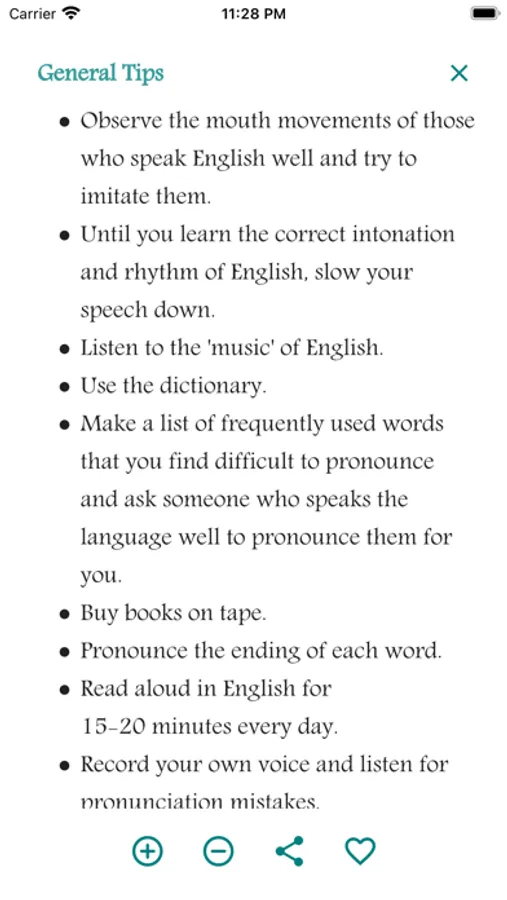 Carrier 11:28 PM

General Tips ×

- Observe the mouth movements of those who speak English well and try to imitate them.
- Until you learn the correct intonation and rhythm of English, slow your speech down.
- Listen to the 'music' of English.
- Use the dictionary.
- Make a list of frequently used words that you find difficult to pronounce and ask someone who speaks the language well to pronounce them for you.
- Buy books on tape.
- Pronounce the ending of each word.
- Read aloud in English for 15-20 minutes every day.
- Record your own voice and listen for pronunciation mistakes.